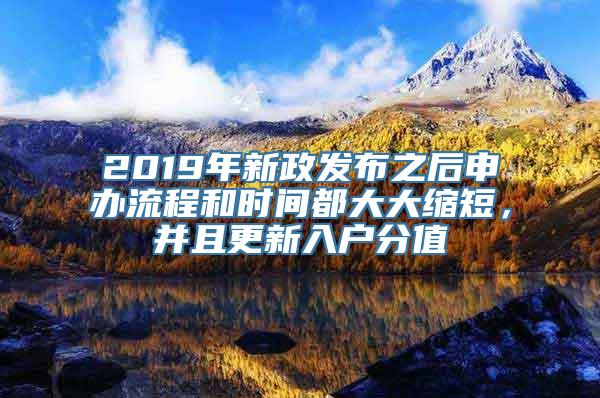 2019年新政发布之后申办流程和时间都大大缩短，并且更新入户分值